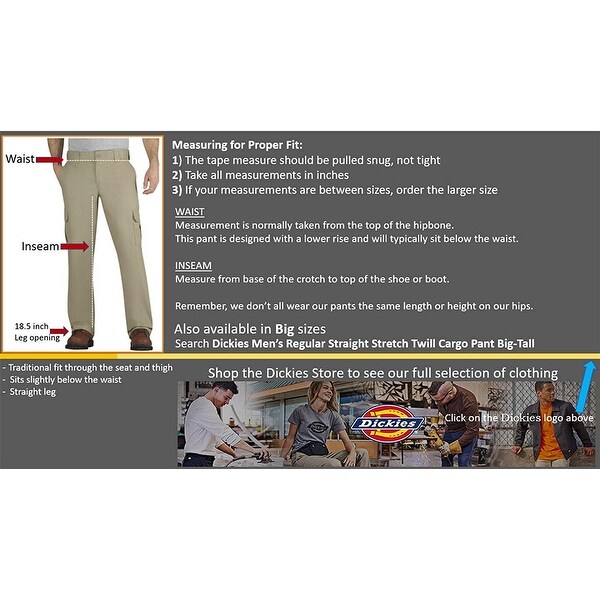 Waist

Inseam

18.5 inch
Leg opening

Measuring for Proper Fit:
1) The tape measure should be pulled snug, not tight
2) Take all measurements in inches
3) If your measurements are between sizes, order the larger size

WAIST
Measurement is normally taken from the top of the hipbone.
This pant is designed with a lower rise and will typically sit below the waist.

INSEAM
Measure from base of the crotch to top of the shoe or boot.

Remember, we don't all wear our pants the same length or height on our hips.

Also available in Big sizes
Search Dickies Men's Regular Straight Stretch Twill Cargo Pant Big-Tall

- Traditional fit through the seat and thigh
- Sits slightly below the waist
- Straight leg

Shop the Dickies Store to see our full selection of clothing

Dickies

Click on the Dickies logo above